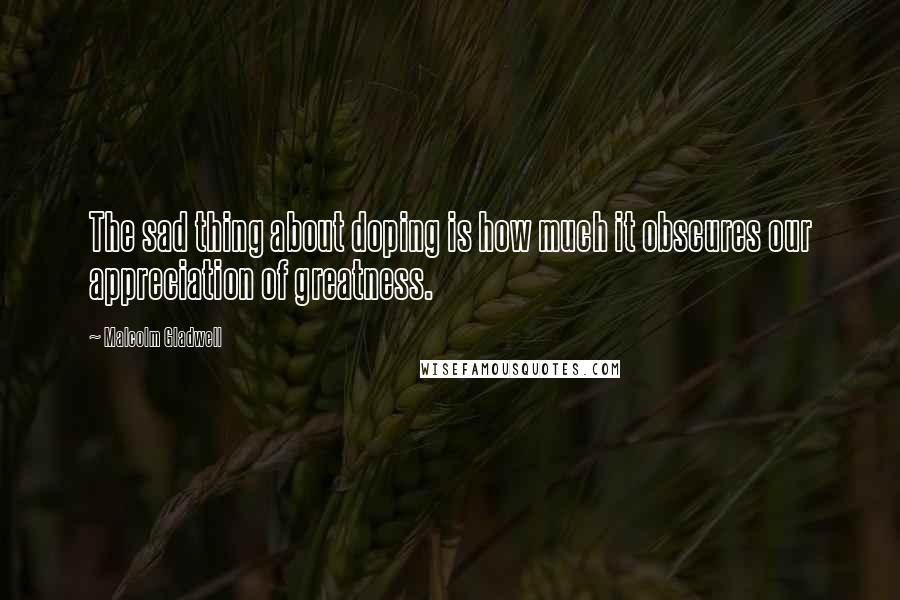 The sad thing about doping is how much it obscures our appreciation of greatness.

~ Malcolm Gladwell

WISEFAMOUSQUOTES.COM